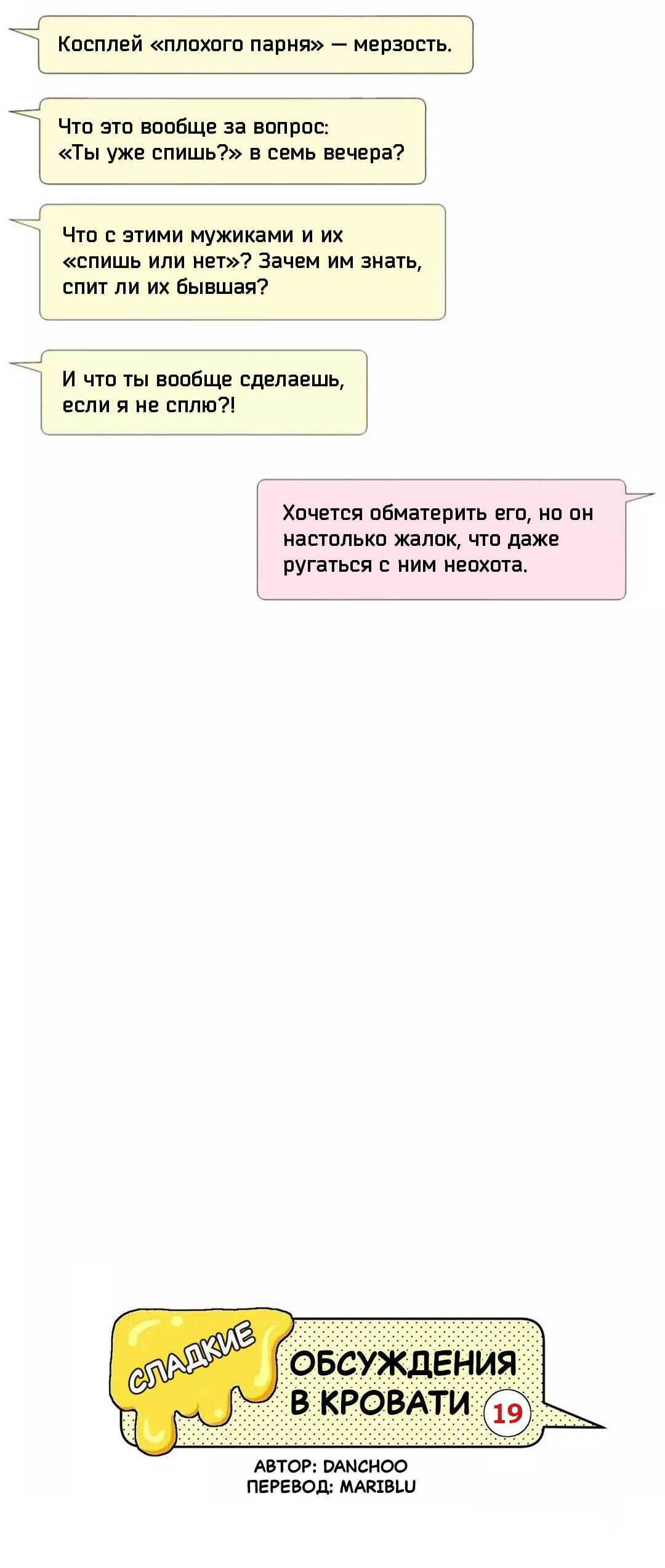 Косплей «плохого парня» — мерзость.

Что это вообще за вопрос: «Ты уже спишь?» в семь вечера?

Что с этими мужиками и их «спишь или нет»? Зачем им знать, спит ли их бывшая?

И что ты вообще сделаешь, если я не сплю?!

Хочется обматерить его, но он настолько жалок, что даже ругаться с ним неохота.

СЛАДКИЕ
ОБСУЖДЕНИЯ В КРОВАТИ 19

АВТОР: DANCHOO
ПЕРЕВОД: MARIBLU